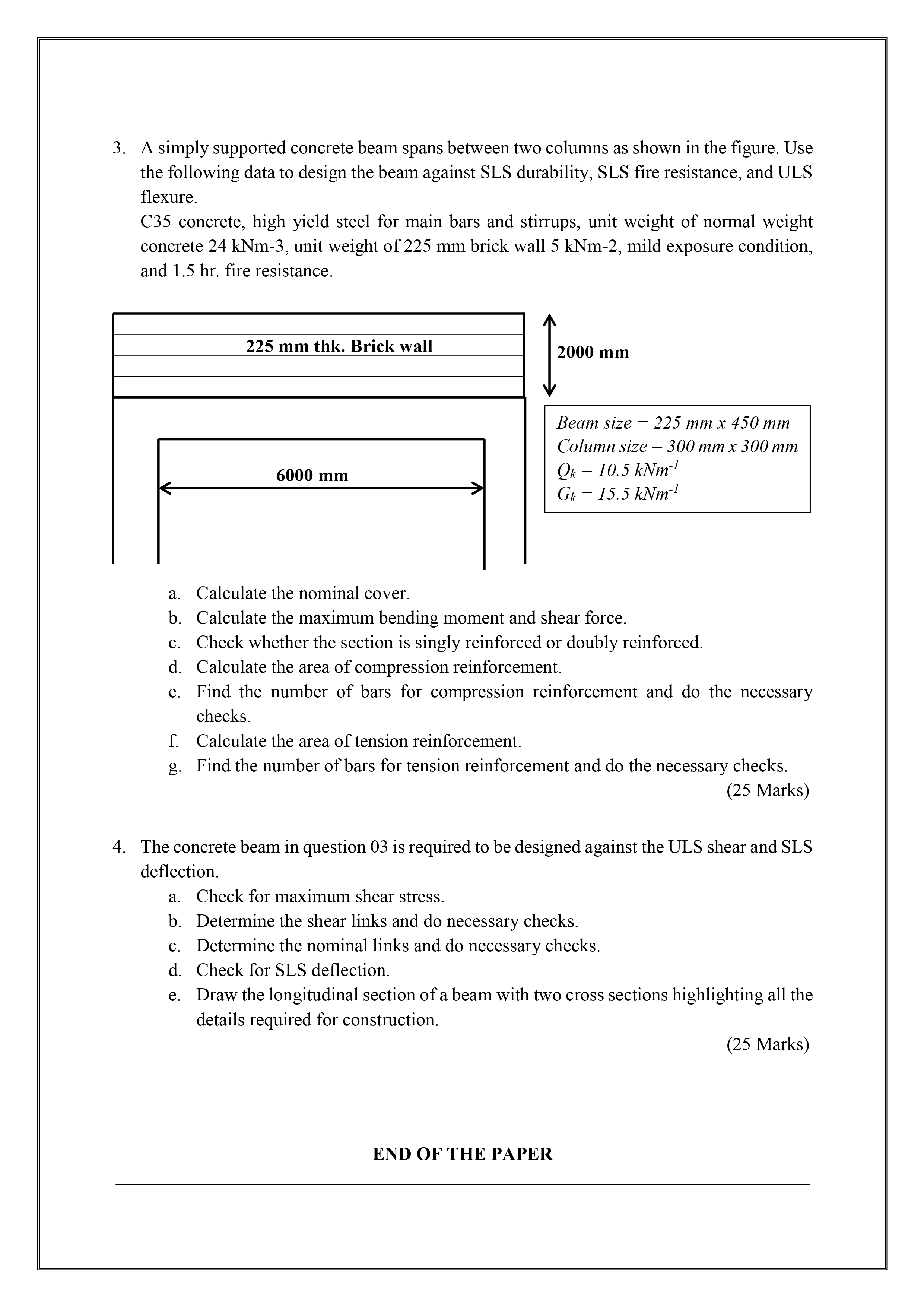 3. A simply supported concrete beam spans between two columns as shown in the figure. Use the following data to design the beam against SLS durability, SLS fire resistance, and ULS flexure.
C35 concrete, high yield steel for main bars and stirrups, unit weight of normal weight concrete 24 kNm-3, unit weight of 225 mm brick wall 5 kNm-2, mild exposure condition, and 1.5 hr. fire resistance.

225 mm thk. Brick wall

2000 mm

6000 mm

Beam size = 225 mm x 450 mm
Column size = 300 mm x 300 mm
$Q_k = 10.5\ kNm^{-1}$
$G_k = 15.5\ kNm^{-1}$

a. Calculate the nominal cover.
b. Calculate the maximum bending moment and shear force.
c. Check whether the section is singly reinforced or doubly reinforced.
d. Calculate the area of compression reinforcement.
e. Find the number of bars for compression reinforcement and do the necessary checks.
f. Calculate the area of tension reinforcement.
g. Find the number of bars for tension reinforcement and do the necessary checks.
(25 Marks)

4. The concrete beam in question 03 is required to be designed against the ULS shear and SLS deflection.
a. Check for maximum shear stress.
b. Determine the shear links and do necessary checks.
c. Determine the nominal links and do necessary checks.
d. Check for SLS deflection.
e. Draw the longitudinal section of a beam with two cross sections highlighting all the details required for construction.
(25 Marks)

END OF THE PAPER